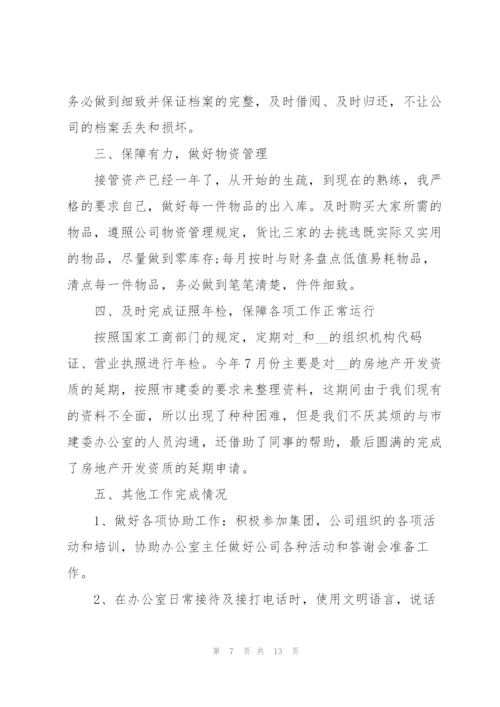 务必做到细致并保证档案的完整，及时借阅、及时归还，不让公司的档案丢失和损坏。

三、保障有力，做好物资管理

接管资产已经一年了，从开始的生疏，到现在的熟练，我严格的要求自己，做好每一件物品的出入库。及时购买大家所需的物品，遵照公司物资管理规定，货比三家的去挑选既实际又实用的物品，尽量做到零库存;每月按时与财务盘点低值易耗物品，清点每一件物品，务必做到笔笔清楚，件件细致。

四、及时完成证照年检，保障各项工作正常运行

按照国家工商部门的规定，定期对_和__的组织机构代码证、营业执照进行年检。今年7月份主要是对__的房地产开发资质的延期，按照市建委的要求来整理资料，这期间由于我们现有的资料不全面，所以出现了种种困难，但是我们不厌其烦的与市建委办公室的人员沟通，还借助了同事的帮助，最后圆满的完成了房地产开发资质的延期申请。

五、其他工作完成情况

1、做好各项协助工作：积极参加集团，公司组织的各项活动和培训，协助办公室主任做好公司各种活动和答谢会准备工作。

2、在办公室日常接待及接打电话时，使用文明语言，说话

第 7 页 共 13 页